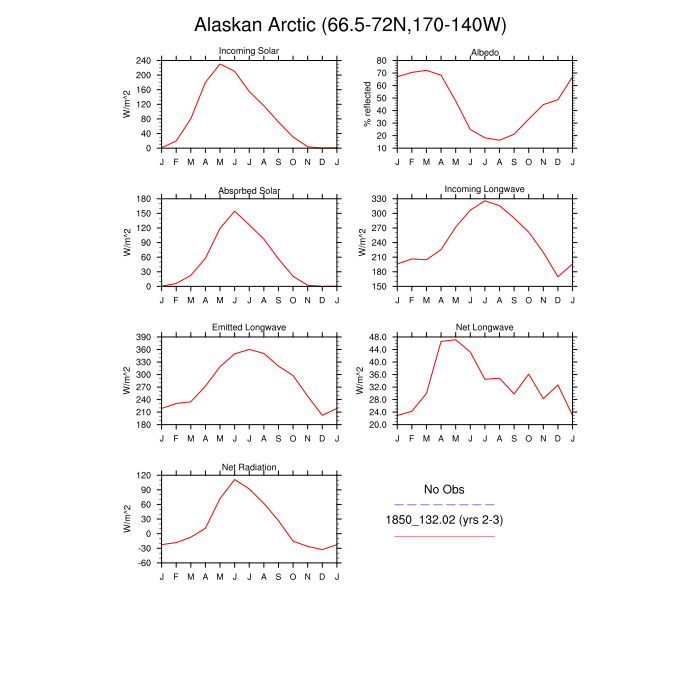 Alaskan Arctic (66.5-72N,170-140W)

Incoming Solar
W/m^2
240
200
160
120
80
40
0
J F M A M J J A S O N D J

Albedo
% reflected
80
70
60
50
40
30
20
10
J F M A M J J A S O N D J

Absorbed Solar
W/m^2
180
150
120
90
60
30
0
J F M A M J J A S O N D J

Incoming Longwave
W/m^2
330
300
270
240
210
180
150
J F M A M J J A S O N D J

Emitted Longwave
W/m^2
390
360
330
300
270
240
210
180
J F M A M J J A S O N D J

Net Longwave
W/m^2
48.0
44.0
40.0
36.0
32.0
28.0
24.0
20.0
J F M A M J J A S O N D J

Net Radiation
W/m^2
120
90
60
30
0
-30
-60
J F M A M J J A S O N D J

No Obs
1850_132.02 (yrs 2-3)